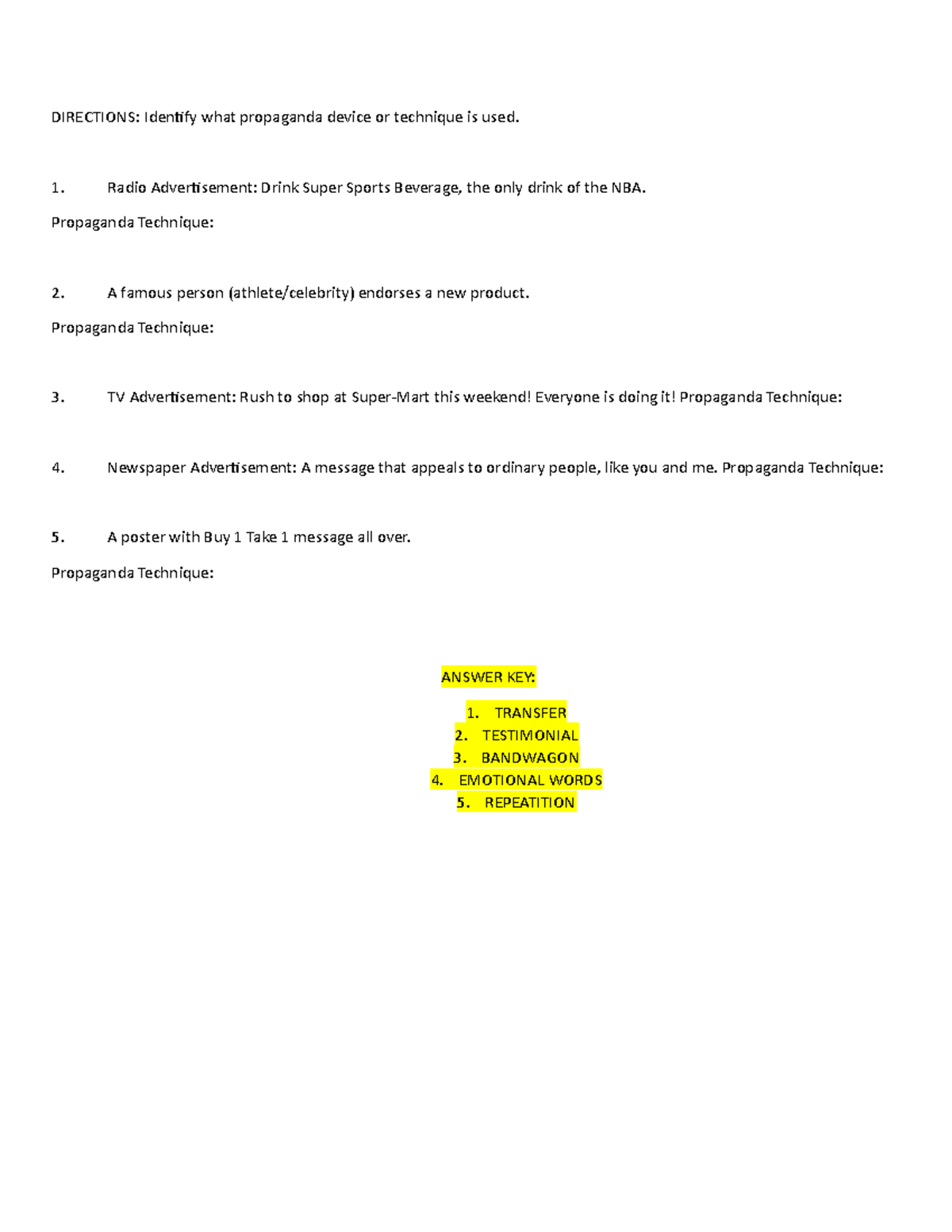 DIRECTIONS: Identify what propaganda device or technique is used.

1. Radio Advertisement: Drink Super Sports Beverage, the only drink of the NBA.

Propaganda Technique:

2. A famous person (athlete/celebrity) endorses a new product.

Propaganda Technique:

3. TV Advertisement: Rush to shop at Super-Mart this weekend! Everyone is doing it! Propaganda Technique:

4. Newspaper Advertisement: A message that appeals to ordinary people, like you and me. Propaganda Technique:

5. A poster with Buy 1 Take 1 message all over.

Propaganda Technique:

ANSWER KEY:

1. TRANSFER
2. TESTIMONIAL
3. BANDWAGON
4. EMOTIONAL WORDS
5. REPEATITION